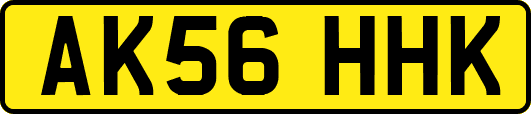 AK56 HHK